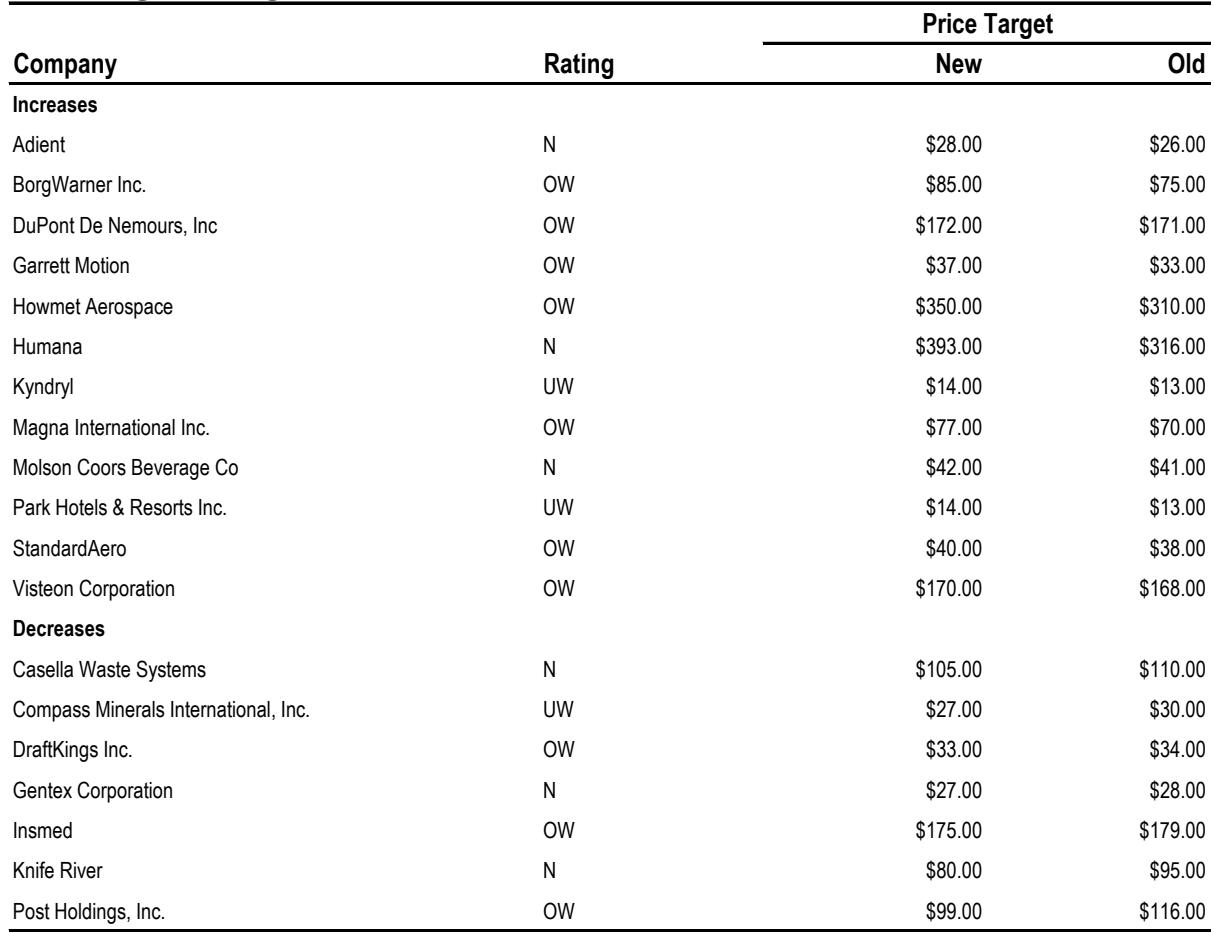 | Company | Rating | Price Target New | Price Target Old |
|---|---|---|---|
| **Increases** | | | |
| Adient | N | \$28.00 | \$26.00 |
| BorgWarner Inc. | OW | \$85.00 | \$75.00 |
| DuPont De Nemours, Inc | OW | \$172.00 | \$171.00 |
| Garrett Motion | OW | \$37.00 | \$33.00 |
| Howmet Aerospace | OW | \$350.00 | \$310.00 |
| Humana | N | \$393.00 | \$316.00 |
| Kyndryl | UW | \$14.00 | \$13.00 |
| Magna International Inc. | OW | \$77.00 | \$70.00 |
| Molson Coors Beverage Co | N | \$42.00 | \$41.00 |
| Park Hotels & Resorts Inc. | UW | \$14.00 | \$13.00 |
| StandardAero | OW | \$40.00 | \$38.00 |
| Visteon Corporation | OW | \$170.00 | \$168.00 |
| **Decreases** | | | |
| Casella Waste Systems | N | \$105.00 | \$110.00 |
| Compass Minerals International, Inc. | UW | \$27.00 | \$30.00 |
| DraftKings Inc. | OW | \$33.00 | \$34.00 |
| Gentex Corporation | N | \$27.00 | \$28.00 |
| Insmed | OW | \$175.00 | \$179.00 |
| Knife River | N | \$80.00 | \$95.00 |
| Post Holdings, Inc. | OW | \$99.00 | \$116.00 |